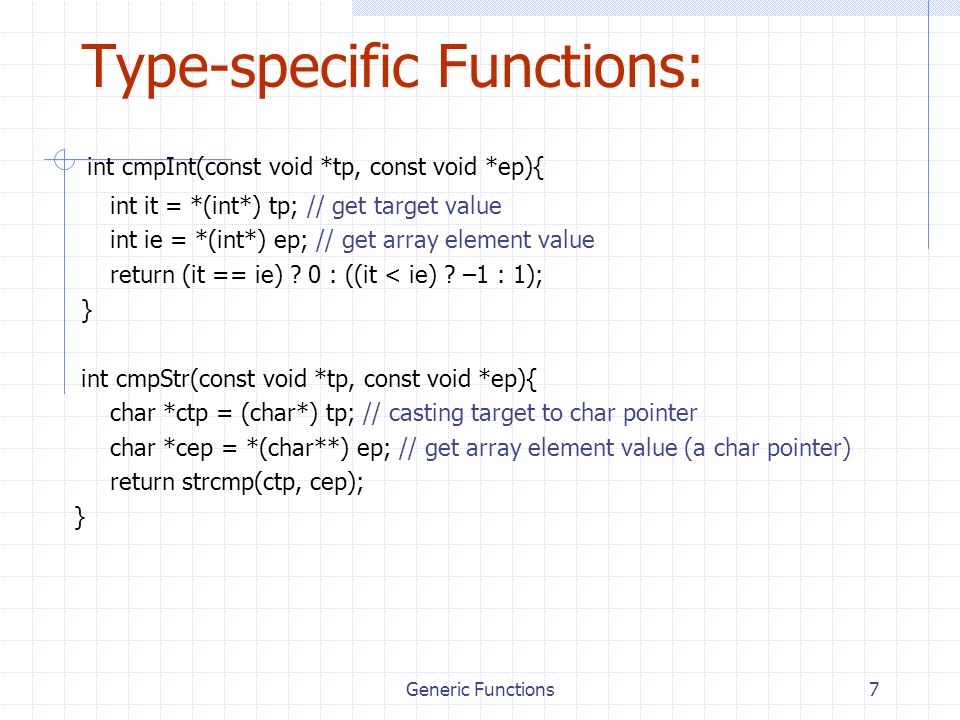 Type-specific Functions:

int cmpInt(const void *tp, const void *ep){
int it = *(int*) tp; // get target value
int ie = *(int*) ep; // get array element value
return (it == ie) ? 0 : ((it < ie) ? –1 : 1);
}

int cmpStr(const void *tp, const void *ep){
char *ctp = (char*) tp; // casting target to char pointer
char *cep = *(char**) ep; // get array element value (a char pointer)
return strcmp(ctp, cep);
}

Generic Functions

7